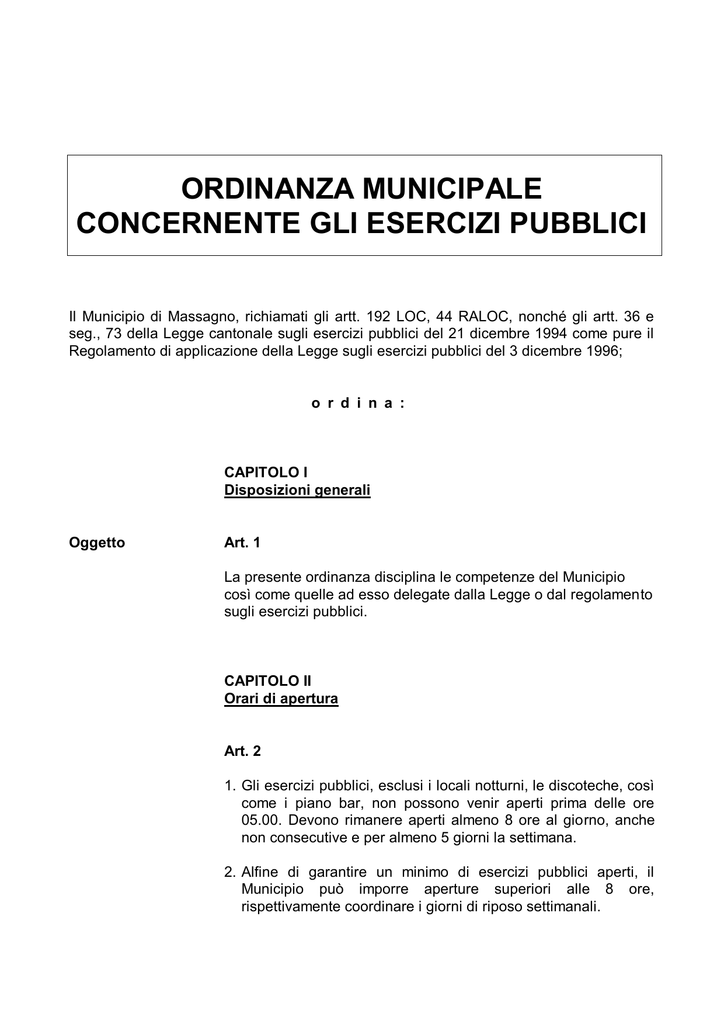 ORDINANZA MUNICIPALE
CONCERNENTE GLI ESERCIZI PUBBLICI

Il Municipio di Massagno, richiamati gli artt. 192 LOC, 44 RALOC, nonché gli artt. 36 e seg., 73 della Legge cantonale sugli esercizi pubblici del 21 dicembre 1994 come pure il Regolamento di applicazione della Legge sugli esercizi pubblici del 3 dicembre 1996;

o r d i n a :

CAPITOLO I
Disposizioni generali

Oggetto

Art. 1

La presente ordinanza disciplina le competenze del Municipio così come quelle ad esso delegate dalla Legge o dal regolamento sugli esercizi pubblici.

CAPITOLO II
Orari di apertura

Art. 2

1. Gli esercizi pubblici, esclusi i locali notturni, le discoteche, così come i piano bar, non possono venir aperti prima delle ore 05.00. Devono rimanere aperti almeno 8 ore al giorno, anche non consecutive e per almeno 5 giorni la settimana.

2. Alfine di garantire un minimo di esercizi pubblici aperti, il Municipio può imporre aperture superiori alle 8 ore, rispettivamente coordinare i giorni di riposo settimanali.